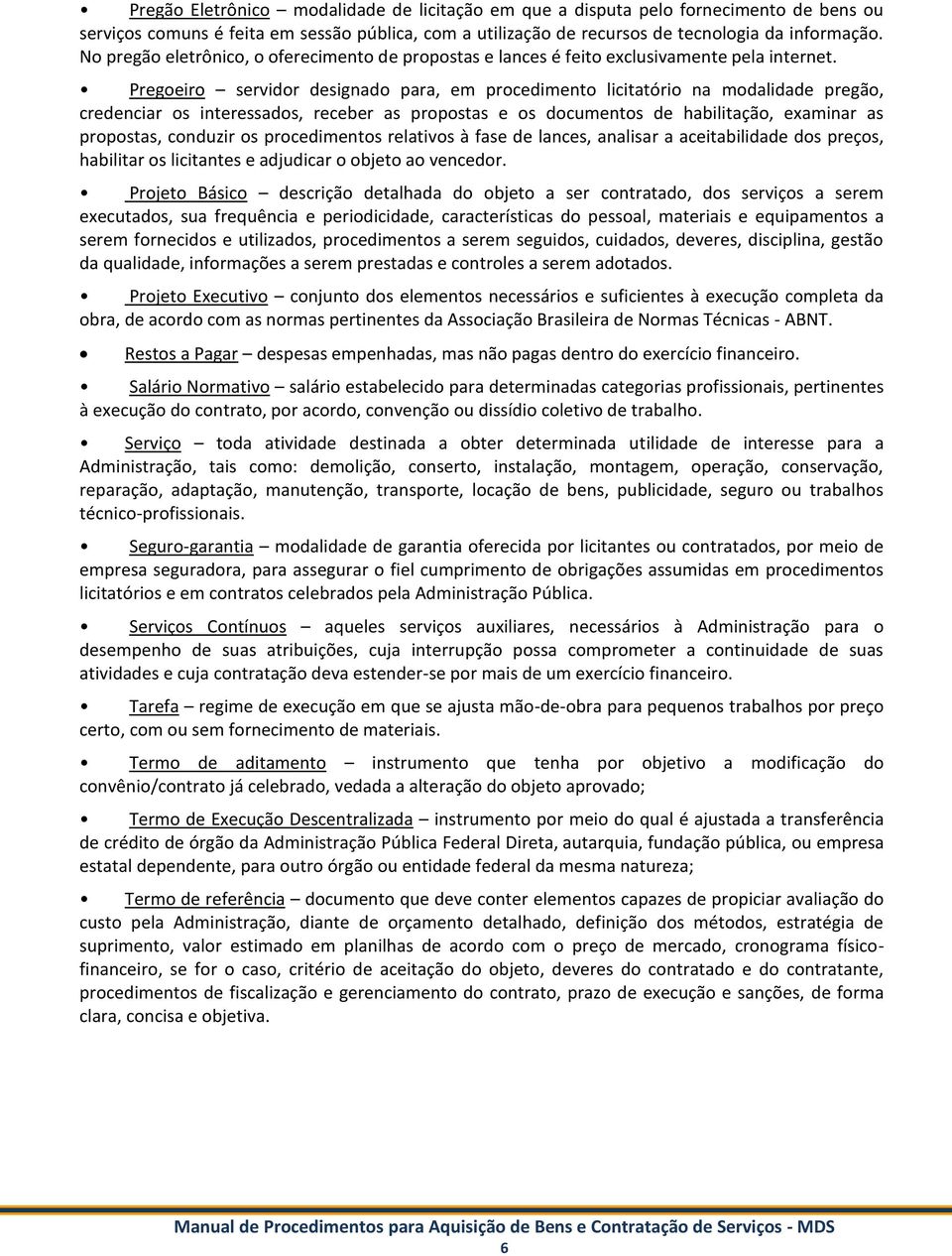 • Pregão Eletrônico – modalidade de licitação em que a disputa pelo fornecimento de bens ou serviços comuns é feita em sessão pública, com a utilização de recursos de tecnologia da informação. No pregão eletrônico, o oferecimento de propostas e lances é feito exclusivamente pela internet.

• Pregoeiro – servidor designado para, em procedimento licitatório na modalidade pregão, credenciar os interessados, receber as propostas e os documentos de habilitação, examinar as propostas, conduzir os procedimentos relativos à fase de lances, analisar a aceitabilidade dos preços, habilitar os licitantes e adjudicar o objeto ao vencedor.

• Projeto Básico – descrição detalhada do objeto a ser contratado, dos serviços a serem executados, sua frequência e periodicidade, características do pessoal, materiais e equipamentos a serem fornecidos e utilizados, procedimentos a serem seguidos, cuidados, deveres, disciplina, gestão da qualidade, informações a serem prestadas e controles a serem adotados.

• Projeto Executivo – conjunto dos elementos necessários e suficientes à execução completa da obra, de acordo com as normas pertinentes da Associação Brasileira de Normas Técnicas - ABNT.

• Restos a Pagar – despesas empenhadas, mas não pagas dentro do exercício financeiro.

• Salário Normativo – salário estabelecido para determinadas categorias profissionais, pertinentes à execução do contrato, por acordo, convenção ou dissídio coletivo de trabalho.

• Serviço – toda atividade destinada a obter determinada utilidade de interesse para a Administração, tais como: demolição, conserto, instalação, montagem, operação, conservação, reparação, adaptação, manutenção, transporte, locação de bens, publicidade, seguro ou trabalhos técnico-profissionais.

• Seguro-garantia – modalidade de garantia oferecida por licitantes ou contratados, por meio de empresa seguradora, para assegurar o fiel cumprimento de obrigações assumidas em procedimentos licitatórios e em contratos celebrados pela Administração Pública.

• Serviços Contínuos – aqueles serviços auxiliares, necessários à Administração para o desempenho de suas atribuições, cuja interrupção possa comprometer a continuidade de suas atividades e cuja contratação deva estender-se por mais de um exercício financeiro.

• Tarefa – regime de execução em que se ajusta mão-de-obra para pequenos trabalhos por preço certo, com ou sem fornecimento de materiais.

• Termo de aditamento – instrumento que tenha por objetivo a modificação do convênio/contrato já celebrado, vedada a alteração do objeto aprovado;

• Termo de Execução Descentralizada – instrumento por meio do qual é ajustada a transferência de crédito de órgão da Administração Pública Federal Direta, autarquia, fundação pública, ou empresa estatal dependente, para outro órgão ou entidade federal da mesma natureza;

• Termo de referência – documento que deve conter elementos capazes de propiciar avaliação do custo pela Administração, diante de orçamento detalhado, definição dos métodos, estratégia de suprimento, valor estimado em planilhas de acordo com o preço de mercado, cronograma físico-financeiro, se for o caso, critério de aceitação do objeto, deveres do contratado e do contratante, procedimentos de fiscalização e gerenciamento do contrato, prazo de execução e sanções, de forma clara, concisa e objetiva.

Manual de Procedimentos para Aquisição de Bens e Contratação de Serviços - MDS
6